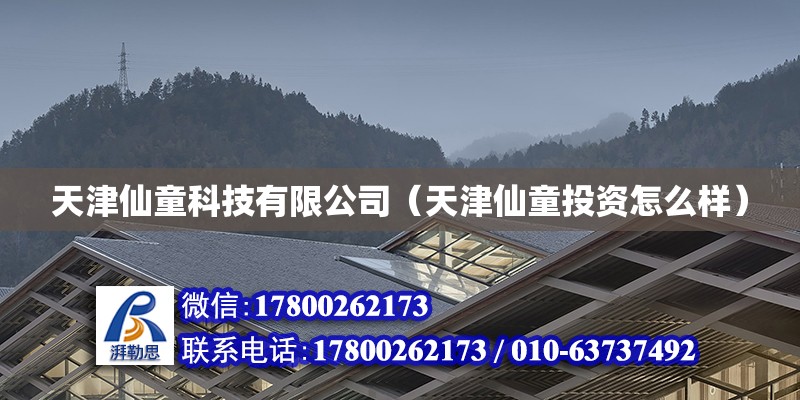 天津仙童科技有限公司（天津仙童投资怎么样）

湃勒思

微信:17800262173

联系电话:17800262173 / 010-63737492